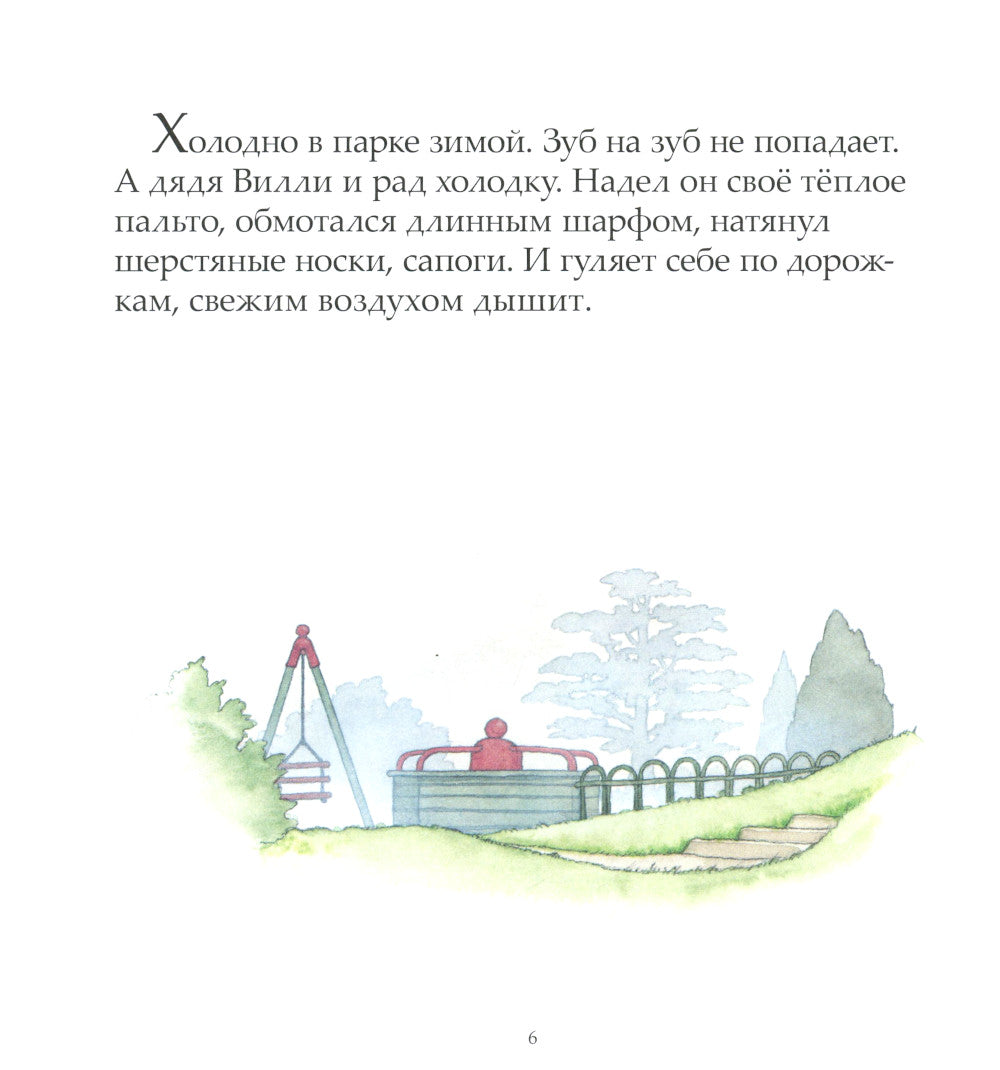 Холодно в парке зимой. Зуб на зуб не попадает. А дядя Вилли и рад холодку. Надел он своё тёплое пальто, обмотался длинным шарфом, натянул шерстяные носки, сапоги. И гуляет себе по дорожкам, свежим воздухом дышит.

6